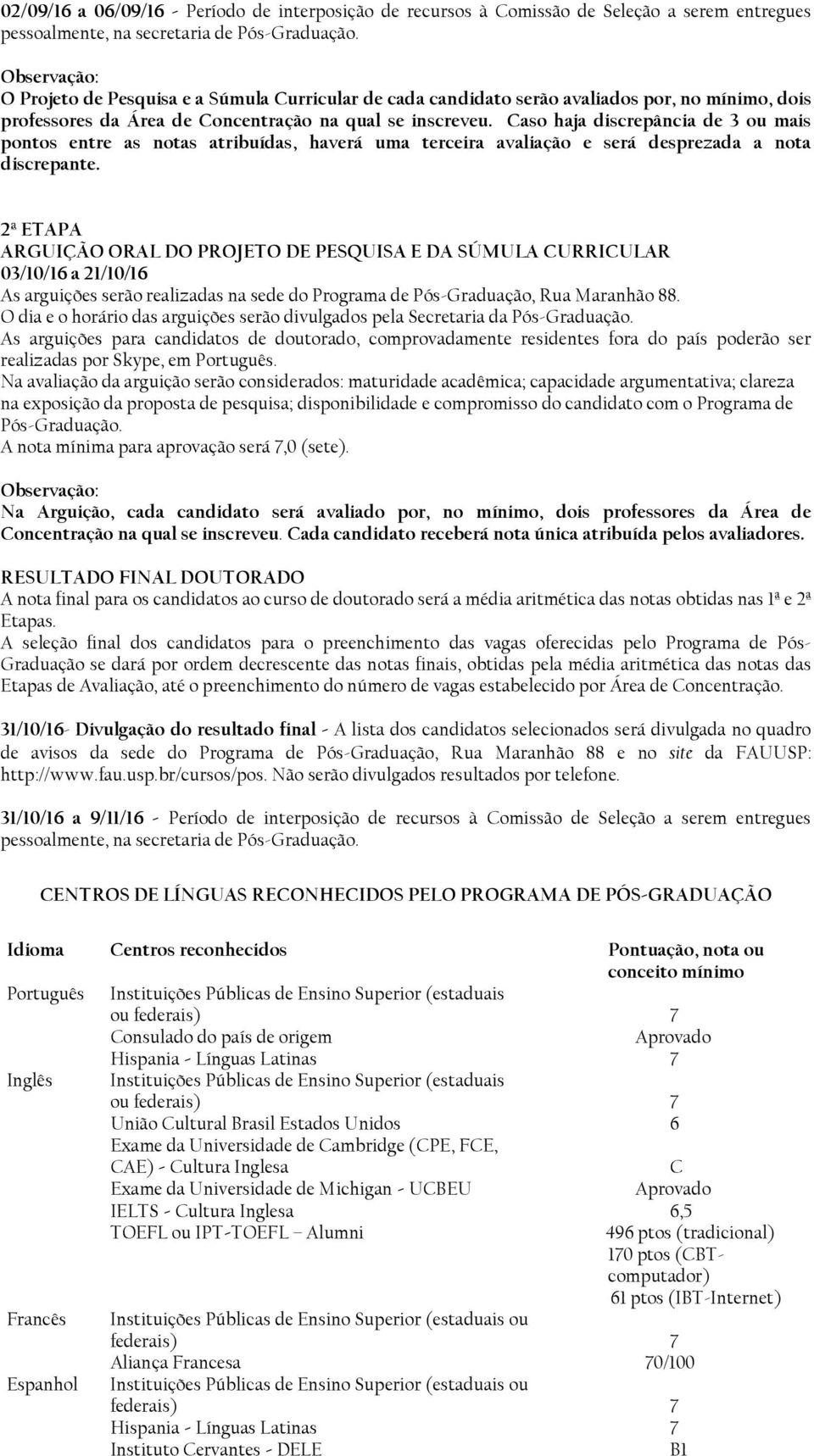 02/09/16 a 06/09/16 - Período de interposição de recursos à Comissão de Seleção a serem entregues pessoalmente, na secretaria de Pós-Graduação.

Observação:
O Projeto de Pesquisa e a Súmula Curricular de cada candidato serão avaliados por, no mínimo, dois professores da Área de Concentração na qual se inscreveu. Caso haja discrepância de 3 ou mais pontos entre as notas atribuídas, haverá uma terceira avaliação e será desprezada a nota discrepante.

2ª ETAPA
ARGUIÇÃO ORAL DO PROJETO DE PESQUISA E DA SÚMULA CURRICULAR
03/10/16 a 21/10/16
As arguições serão realizadas na sede do Programa de Pós-Graduação, Rua Maranhão 88.
O dia e o horário das arguições serão divulgados pela Secretaria da Pós-Graduação.
As arguições para candidatos de doutorado, comprovadamente residentes fora do país poderão ser realizadas por Skype, em Português.
Na avaliação da arguição serão considerados: maturidade acadêmica; capacidade argumentativa; clareza na exposição da proposta de pesquisa; disponibilidade e compromisso do candidato com o Programa de Pós-Graduação.
A nota mínima para aprovação será 7,0 (sete).

Observação:
Na Arguição, cada candidato será avaliado por, no mínimo, dois professores da Área de Concentração na qual se inscreveu. Cada candidato receberá nota única atribuída pelos avaliadores.

RESULTADO FINAL DOUTORADO
A nota final para os candidatos ao curso de doutorado será a média aritmética das notas obtidas nas 1ª e 2ª Etapas.
A seleção final dos candidatos para o preenchimento das vagas oferecidas pelo Programa de Pós-Graduação se dará por ordem decrescente das notas finais, obtidas pela média aritmética das notas das Etapas de Avaliação, até o preenchimento do número de vagas estabelecido por Área de Concentração.

31/10/16- Divulgação do resultado final - A lista dos candidatos selecionados será divulgada no quadro de avisos da sede do Programa de Pós-Graduação, Rua Maranhão 88 e no site da FAUUSP: http://www.fau.usp.br/cursos/pos. Não serão divulgados resultados por telefone.

31/10/16 a 9/11/16 - Período de interposição de recursos à Comissão de Seleção a serem entregues pessoalmente, na secretaria de Pós-Graduação.

CENTROS DE LÍNGUAS RECONHECIDOS PELO PROGRAMA DE PÓS-GRADUAÇÃO

| Idioma | Centros reconhecidos | Pontuação, nota ou conceito mínimo |
|---|---|---|
| Português | Instituições Públicas de Ensino Superior (estaduais ou federais) | 7 |
| | Consulado do país de origem | Aprovado |
| | Hispania - Línguas Latinas | 7 |
| Inglês | Instituições Públicas de Ensino Superior (estaduais ou federais) | 7 |
| | União Cultural Brasil Estados Unidos | 6 |
| | Exame da Universidade de Cambridge (CPE, FCE, CAE) - Cultura Inglesa | C |
| | Exame da Universidade de Michigan - UCBEU | Aprovado |
| | IELTS - Cultura Inglesa | 6,5 |
| | TOEFL ou IPT-TOEFL – Alumni | 496 ptos (tradicional) 170 ptos (CBT-computador) 61 ptos (IBT-Internet) |
| Francês | Instituições Públicas de Ensino Superior (estaduais ou federais) | 7 |
| | Aliança Francesa | 70/100 |
| Espanhol | Instituições Públicas de Ensino Superior (estaduais ou federais) | 7 |
| | Hispania - Línguas Latinas | 7 |
| | Instituto Cervantes - DELE | B1 |